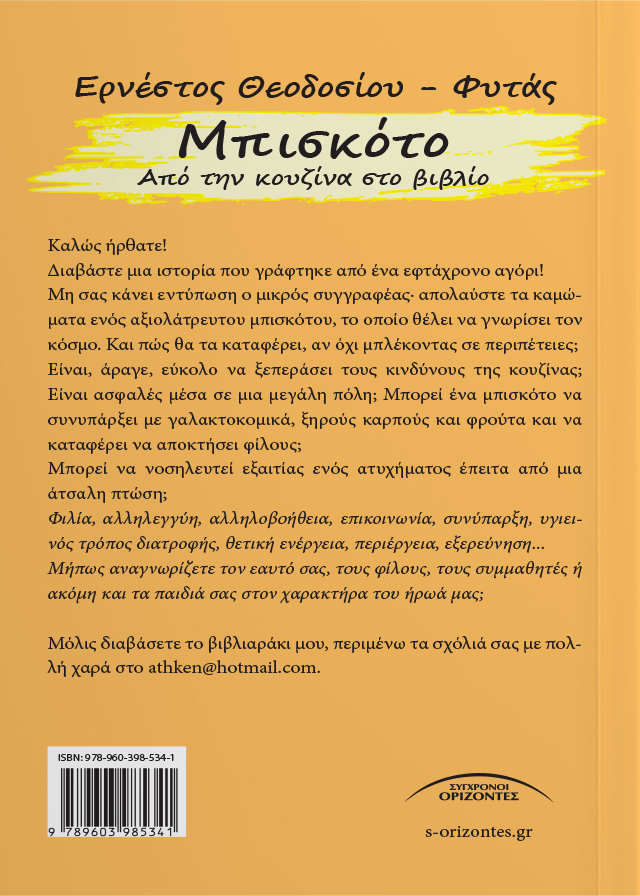 Ερνέστος Θεοδοσίου – Φυτάς

Μπισκότο
Από την κουζίνα στο βιβλίο

Καλώς ήρθατε!
Διαβάστε μια ιστορία που γράφτηκε από ένα εφτάχρονο αγόρι!
Μη σας κάνει εντύπωση ο μικρός συγγραφέας· απολαύστε τα καμώματα ενός αξιολάτρευτου μπισκότου, το οποίο θέλει να γνωρίσει τον κόσμο. Και πώς θα τα καταφέρει, αν όχι μπλέκοντας σε περιπέτειες; Είναι, άραγε, εύκολο να ξεπεράσει τους κινδύνους της κουζίνας; Είναι ασφαλές μέσα σε μια μεγάλη πόλη; Μπορεί ένα μπισκότο να συνυπάρξει με γαλακτοκομικά, ξηρούς καρπούς και φρούτα και να καταφέρει να αποκτήσει φίλους;
Μπορεί να νοσηλευτεί εξαιτίας ενός ατυχήματος έπειτα από μια άτσαλη πτώση;
Φιλία, αλληλεγγύη, αλληλοβοήθεια, επικοινωνία, συνύπαρξη, υγιεινός τρόπος διατροφής, θετική ενέργεια, περιέργεια, εξερεύνηση...
Μήπως αναγνωρίζετε τον εαυτό σας, τους φίλους, τους συμμαθητές ή ακόμη και τα παιδιά σας στον χαρακτήρα του ήρωά μας;

Μόλις διαβάσετε το βιβλιαράκι μου, περιμένω τα σχόλιά σας με πολλή χαρά στο athken@hotmail.com.

ISBN: 978-960-398-534-1
9 789603 985341

ΣΥΓΧΡΟΝΟΙ ΟΡΙΖΟΝΤΕΣ
s-orizontes.gr